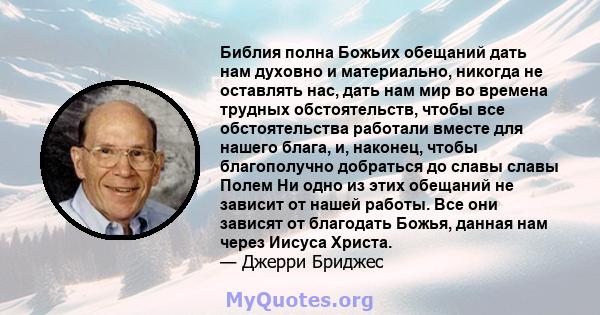 Библия полна Божьих обещаний дать нам духовно и материально, никогда не оставлять нас, дать нам мир во времена трудных обстоятельств, чтобы все обстоятельства работали вместе для нашего блага, и, наконец, чтобы благополучно добраться до славы славы Полем Ни одно из этих обещаний не зависит от нашей работы. Все они зависят от благодать Божья, данная нам через Иисуса Христа.
— Джерри Бриджес

MyQuotes.org